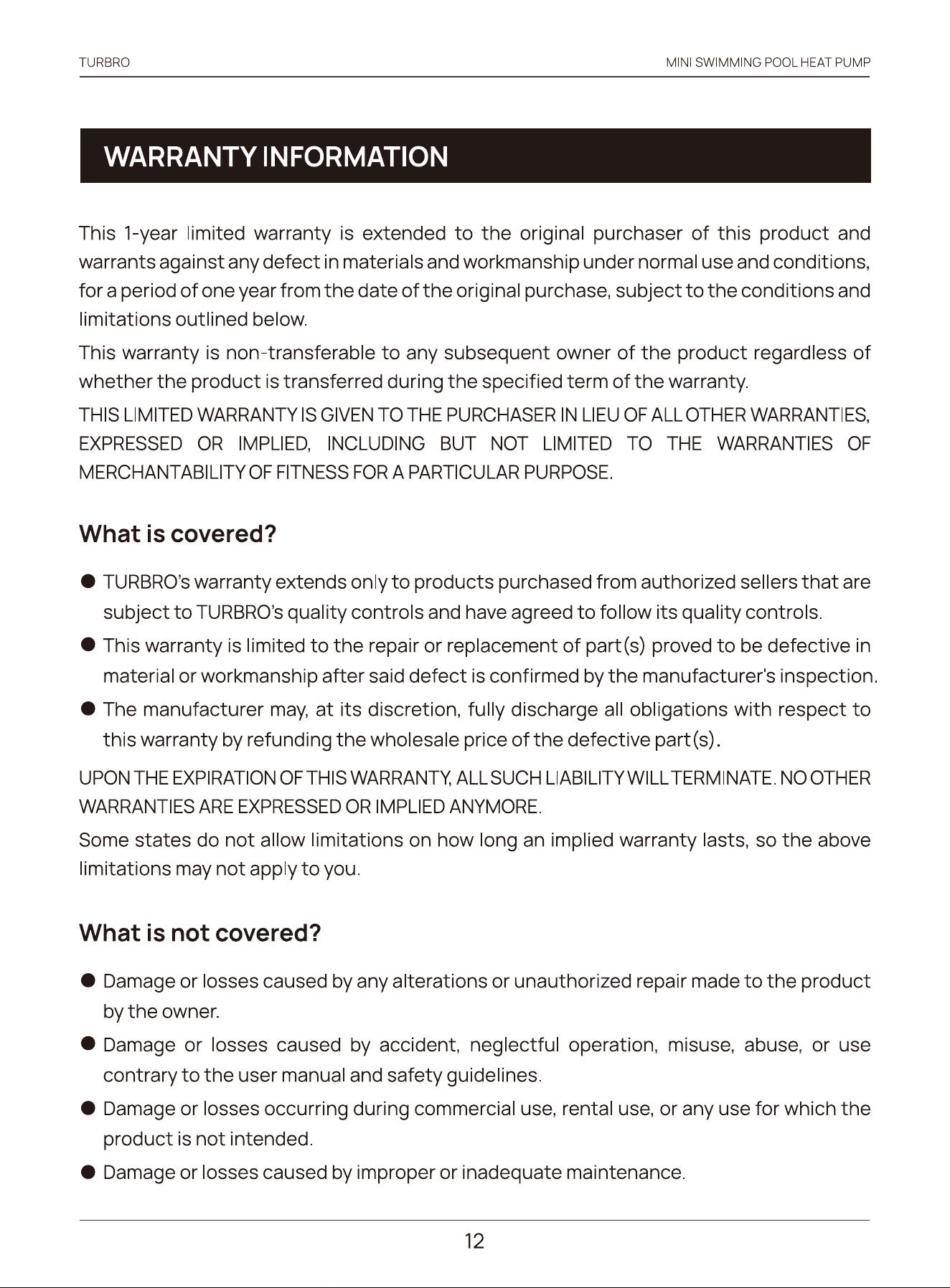 TURBRO

MINI SWIMMING POOL HEAT PUMP

WARRANTY INFORMATION

This 1-year limited warranty is extended to the original purchaser of this product and warrants against any defect in materials and workmanship under normal use and conditions, for a period of one year from the date of the original purchase, subject to the conditions and limitations outlined below.

This warranty is non-transferable to any subsequent owner of the product regardless of whether the product is transferred during the specified term of the warranty.

THIS LIMITED WARRANTY IS GIVEN TO THE PURCHASER IN LIEU OF ALL OTHER WARRANTIES, EXPRESSED OR IMPLIED, INCLUDING BUT NOT LIMITED TO THE WARRANTIES OF MERCHANTABILITY OF FITNESS FOR A PARTICULAR PURPOSE.

What is covered?

• TURBRO's warranty extends only to products purchased from authorized sellers that are subject to TURBRO's quality controls and have agreed to follow its quality controls.
• This warranty is limited to the repair or replacement of part(s) proved to be defective in material or workmanship after said defect is confirmed by the manufacturer's inspection.
• The manufacturer may, at its discretion, fully discharge all obligations with respect to this warranty by refunding the wholesale price of the defective part(s).

UPON THE EXPIRATION OF THIS WARRANTY, ALL SUCH LIABILITY WILL TERMINATE. NO OTHER WARRANTIES ARE EXPRESSED OR IMPLIED ANYMORE.

Some states do not allow limitations on how long an implied warranty lasts, so the above limitations may not apply to you.

What is not covered?

• Damage or losses caused by any alterations or unauthorized repair made to the product by the owner.
• Damage or losses caused by accident, neglectful operation, misuse, abuse, or use contrary to the user manual and safety guidelines.
• Damage or losses occurring during commercial use, rental use, or any use for which the product is not intended.
• Damage or losses caused by improper or inadequate maintenance.

12